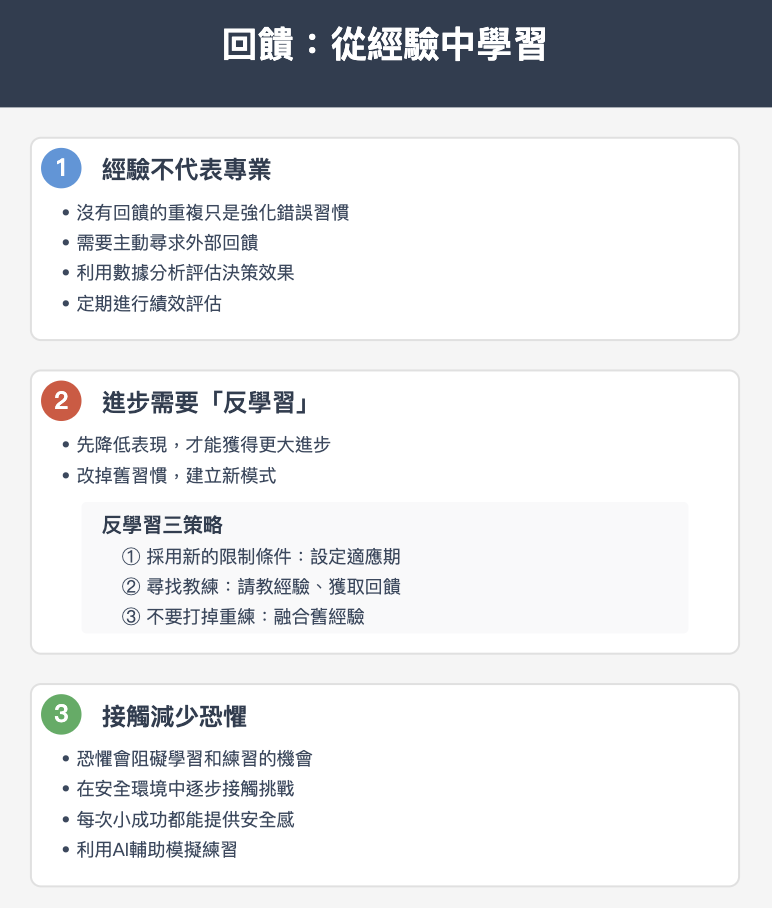 回饋：從經驗中學習

1 經驗不代表專業

• 沒有回饋的重複只是強化錯誤習慣
• 需要主動尋求外部回饋
• 利用數據分析評估決策效果
• 定期進行績效評估

2 進步需要「反學習」

• 先降低表現，才能獲得更大進步
• 改掉舊習慣，建立新模式

反學習三策略
① 採用新的限制條件：設定適應期
② 尋找教練：請教經驗、獲取回饋
③ 不要打掉重練：融合舊經驗

3 接觸減少恐懼

• 恐懼會阻礙學習和練習的機會
• 在安全環境中逐步接觸挑戰
• 每次小成功都能提供安全感
• 利用AI輔助模擬練習